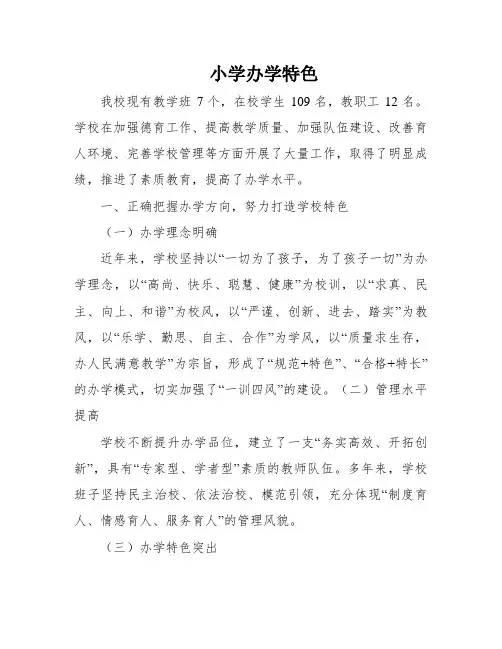 小学办学特色

我校现有教学班 7 个，在校学生 109 名，教职工 12 名。学校在加强德育工作、提高教学质量、加强队伍建设、改善育人环境、完善学校管理等方面开展了大量工作，取得了明显成绩，推进了素质教育，提高了办学水平。

一、正确把握办学方向，努力打造学校特色

（一）办学理念明确

近年来，学校坚持以“一切为了孩子，为了孩子一切”为办学理念，以“高尚、快乐、聪慧、健康”为校训，以“求真、民主、向上、和谐”为校风，以“严谨、创新、进去、踏实”为教风，以“乐学、勤思、自主、合作”为学风，以“质量求生存，办人民满意教学”为宗旨，形成了“规范+特色”、“合格+特长”的办学模式，切实加强了“一训四风”的建设。（二）管理水平提高

学校不断提升办学品位，建立了一支“务实高效、开拓创新”，具有“专家型、学者型”素质的教师队伍。多年来，学校班子坚持民主治校、依法治校、模范引领，充分体现“制度育人、情感育人、服务育人”的管理风貌。

（三）办学特色突出